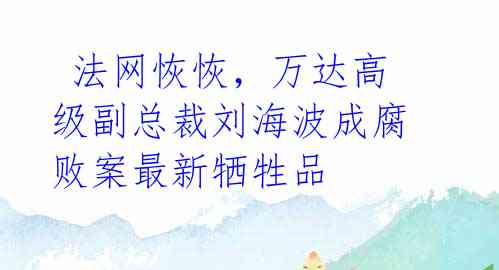 法网恢恢，万达高级副总裁刘海波成腐败案最新牺牲品